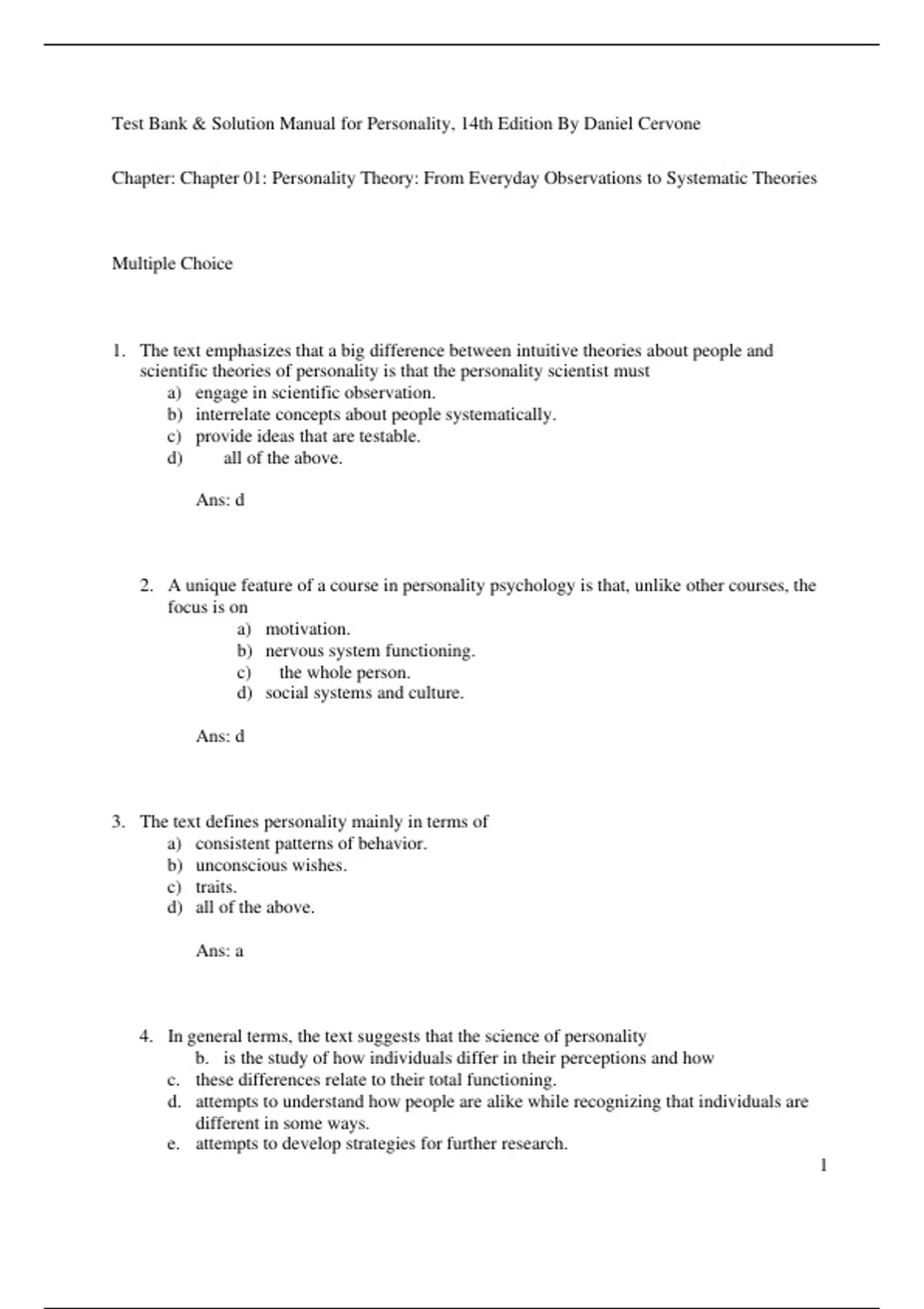 Test Bank & Solution Manual for Personality, 14th Edition By Daniel Cervone

Chapter: Chapter 01: Personality Theory: From Everyday Observations to Systematic Theories

Multiple Choice

1. The text emphasizes that a big difference between intuitive theories about people and scientific theories of personality is that the personality scientist must
a) engage in scientific observation.
b) interrelate concepts about people systematically.
c) provide ideas that are testable.
d) all of the above.

Ans: d

2. A unique feature of a course in personality psychology is that, unlike other courses, the focus is on
a) motivation.
b) nervous system functioning.
c) the whole person.
d) social systems and culture.

Ans: d

3. The text defines personality mainly in terms of
a) consistent patterns of behavior.
b) unconscious wishes.
c) traits.
d) all of the above.

Ans: a

4. In general terms, the text suggests that the science of personality
b. is the study of how individuals differ in their perceptions and how
c. these differences relate to their total functioning.
d. attempts to understand how people are alike while recognizing that individuals are different in some ways.
e. attempts to develop strategies for further research.

1